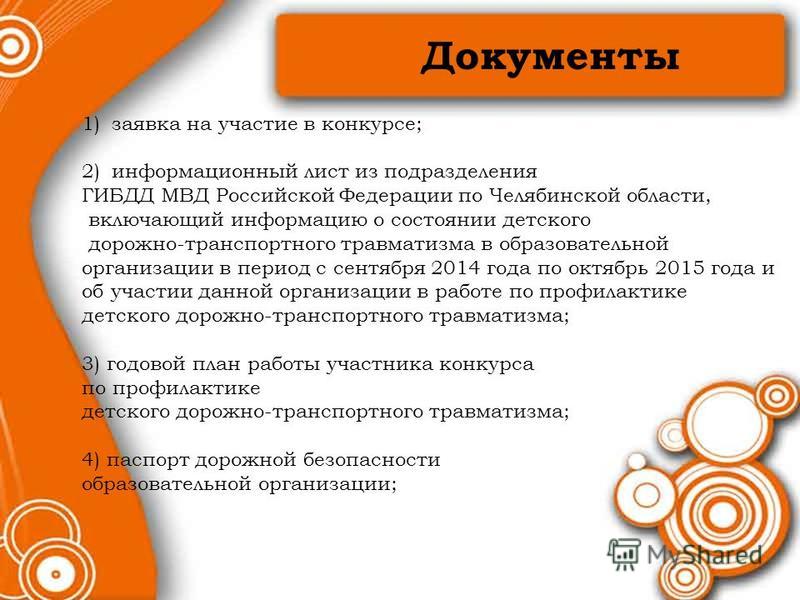 Документы

1) заявка на участие в конкурсе;

2) информационный лист из подразделения ГИБДД МВД Российской Федерации по Челябинской области, включающий информацию о состоянии детского дорожно-транспортного травматизма в образовательной организации в период с сентября 2014 года по октябрь 2015 года и об участии данной организации в работе по профилактике детского дорожно-транспортного травматизма;

3) годовой план работы участника конкурса по профилактике детского дорожно-транспортного травматизма;

4) паспорт дорожной безопасности образовательной организации;

MyShared